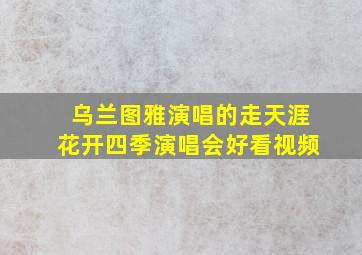 乌兰图雅演唱的走天涯
花开四季演唱会好看视频